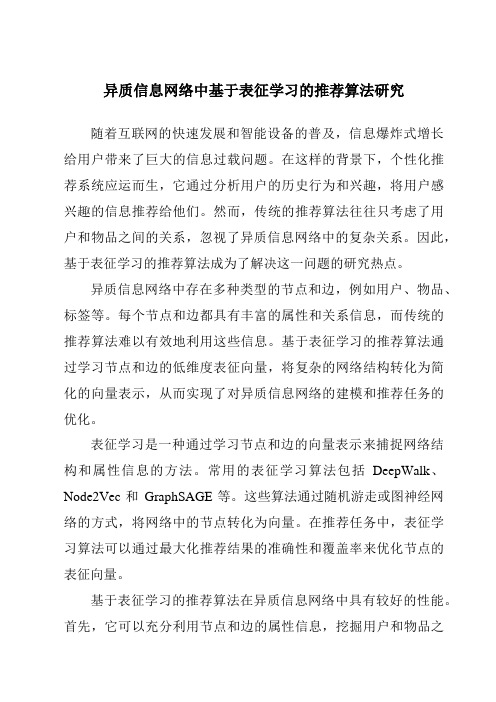 异质信息网络中基于表征学习的推荐算法研究

随着互联网的快速发展和智能设备的普及，信息爆炸式增长给用户带来了巨大的信息过载问题。在这样的背景下，个性化推荐系统应运而生，它通过分析用户的历史行为和兴趣，将用户感兴趣的信息推荐给他们。然而，传统的推荐算法往往只考虑了用户和物品之间的关系，忽视了异质信息网络中的复杂关系。因此，基于表征学习的推荐算法成为了解决这一问题的研究热点。

异质信息网络中存在多种类型的节点和边，例如用户、物品、标签等。每个节点和边都具有丰富的属性和关系信息，而传统的推荐算法难以有效地利用这些信息。基于表征学习的推荐算法通过学习节点和边的低维度表征向量，将复杂的网络结构转化为简化的向量表示，从而实现了对异质信息网络的建模和推荐任务的优化。

表征学习是一种通过学习节点和边的向量表示来捕捉网络结构和属性信息的方法。常用的表征学习算法包括 DeepWalk、Node2Vec 和 GraphSAGE 等。这些算法通过随机游走或图神经网络的方式，将网络中的节点转化为向量。在推荐任务中，表征学习算法可以通过最大化推荐结果的准确性和覆盖率来优化节点的表征向量。

基于表征学习的推荐算法在异质信息网络中具有较好的性能。首先，它可以充分利用节点和边的属性信息，挖掘用户和物品之